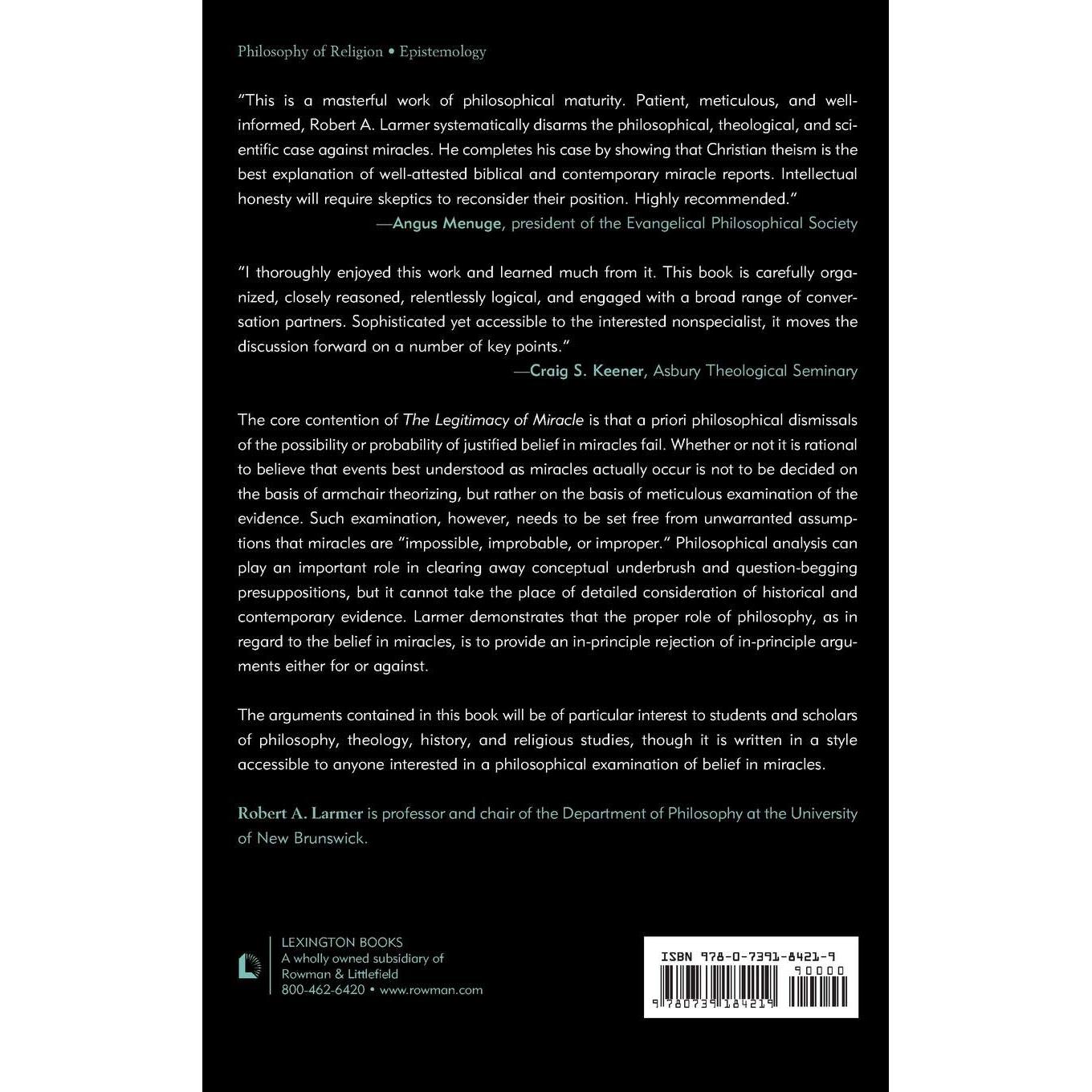 Philosophy of Religion • Epistemology

"This is a masterful work of philosophical maturity. Patient, meticulous, and well-informed, Robert A. Larmer systematically disarms the philosophical, theological, and scientific case against miracles. He completes his case by showing that Christian theism is the best explanation of well-attested biblical and contemporary miracle reports. Intellectual honesty will require skeptics to reconsider their position. Highly recommended."
—Angus Menuge, president of the Evangelical Philosophical Society

"I thoroughly enjoyed this work and learned much from it. This book is carefully organized, closely reasoned, relentlessly logical, and engaged with a broad range of conversation partners. Sophisticated yet accessible to the interested nonspecialist, it moves the discussion forward on a number of key points."
—Craig S. Keener, Asbury Theological Seminary

The core contention of The Legitimacy of Miracle is that a priori philosophical dismissals of the possibility or probability of justified belief in miracles fail. Whether or not it is rational to believe that events best understood as miracles actually occur is not to be decided on the basis of armchair theorizing, but rather on the basis of meticulous examination of the evidence. Such examination, however, needs to be set free from unwarranted assumptions that miracles are "impossible, improbable, or improper." Philosophical analysis can play an important role in clearing away conceptual underbrush and question-begging presuppositions, but it cannot take the place of detailed consideration of historical and contemporary evidence. Larmer demonstrates that the proper role of philosophy, as in regard to the belief in miracles, is to provide an in-principle rejection of in-principle arguments either for or against.

The arguments contained in this book will be of particular interest to students and scholars of philosophy, theology, history, and religious studies, though it is written in a style accessible to anyone interested in a philosophical examination of belief in miracles.

Robert A. Larmer is professor and chair of the Department of Philosophy at the University of New Brunswick.

LEXINGTON BOOKS
A wholly owned subsidiary of
Rowman & Littlefield
800-462-6420 • www.rowman.com

ISBN 978-0-7391-8421-9
90000
9 780739 184219